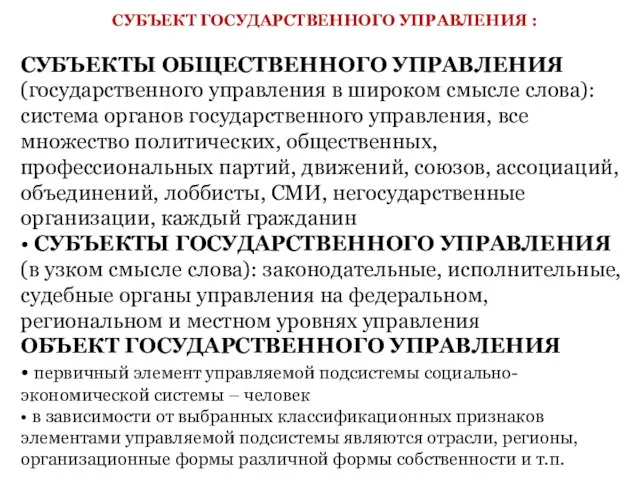 СУБЪЕКТ ГОСУДАРСТВЕННОГО УПРАВЛЕНИЯ :

СУБЪЕКТЫ ОБЩЕСТВЕННОГО УПРАВЛЕНИЯ (государственного управления в широком смысле слова): система органов государственного управления, все множество политических, общественных, профессиональных партий, движений, союзов, ассоциаций, объединений, лоббисты, СМИ, негосударственные организации, каждый гражданин
• СУБЪЕКТЫ ГОСУДАРСТВЕННОГО УПРАВЛЕНИЯ (в узком смысле слова): законодательные, исполнительные, судебные органы управления на федеральном, региональном и местном уровнях управления
ОБЪЕКТ ГОСУДАРСТВЕННОГО УПРАВЛЕНИЯ
• первичный элемент управляемой подсистемы социально-экономической системы – человек
• в зависимости от выбранных классификационных признаков элементами управляемой подсистемы являются отрасли, регионы, организационные формы различной формы собственности и т.п.